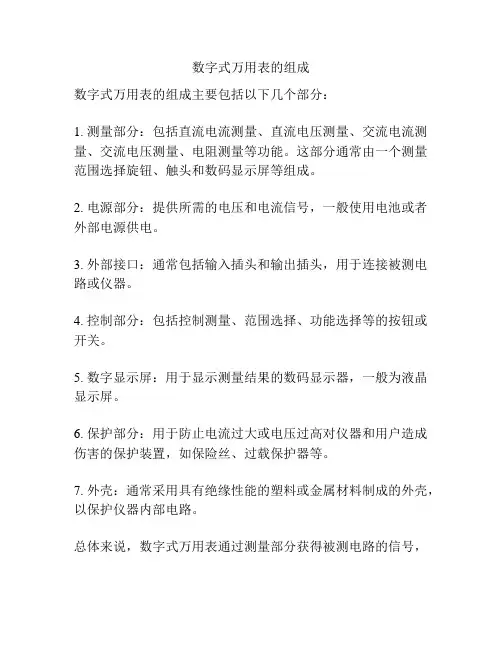 数字式万用表的组成

数字式万用表的组成主要包括以下几个部分：

1. 测量部分：包括直流电流测量、直流电压测量、交流电流测量、交流电压测量、电阻测量等功能。这部分通常由一个测量范围选择旋钮、触头和数码显示屏等组成。

2. 电源部分：提供所需的电压和电流信号，一般使用电池或者外部电源供电。

3. 外部接口：通常包括输入插头和输出插头，用于连接被测电路或仪器。

4. 控制部分：包括控制测量、范围选择、功能选择等的按钮或开关。

5. 数字显示屏：用于显示测量结果的数码显示器，一般为液晶显示屏。

6. 保护部分：用于防止电流过大或电压过高对仪器和用户造成伤害的保护装置，如保险丝、过载保护器等。

7. 外壳：通常采用具有绝缘性能的塑料或金属材料制成的外壳，以保护仪器内部电路。

总体来说，数字式万用表通过测量部分获得被测电路的信号，